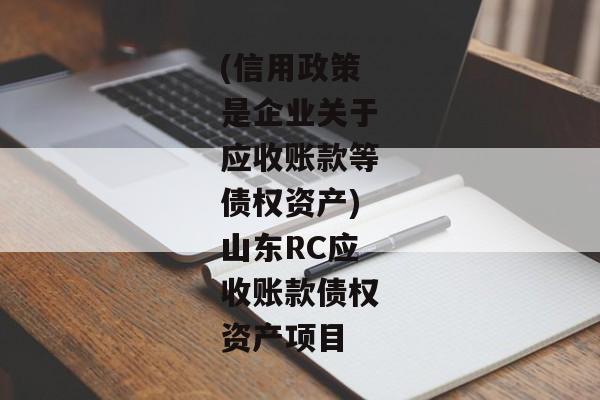 (信用政策是企业关于应收账款等债权资产)山东RC应收账款债权资产项目